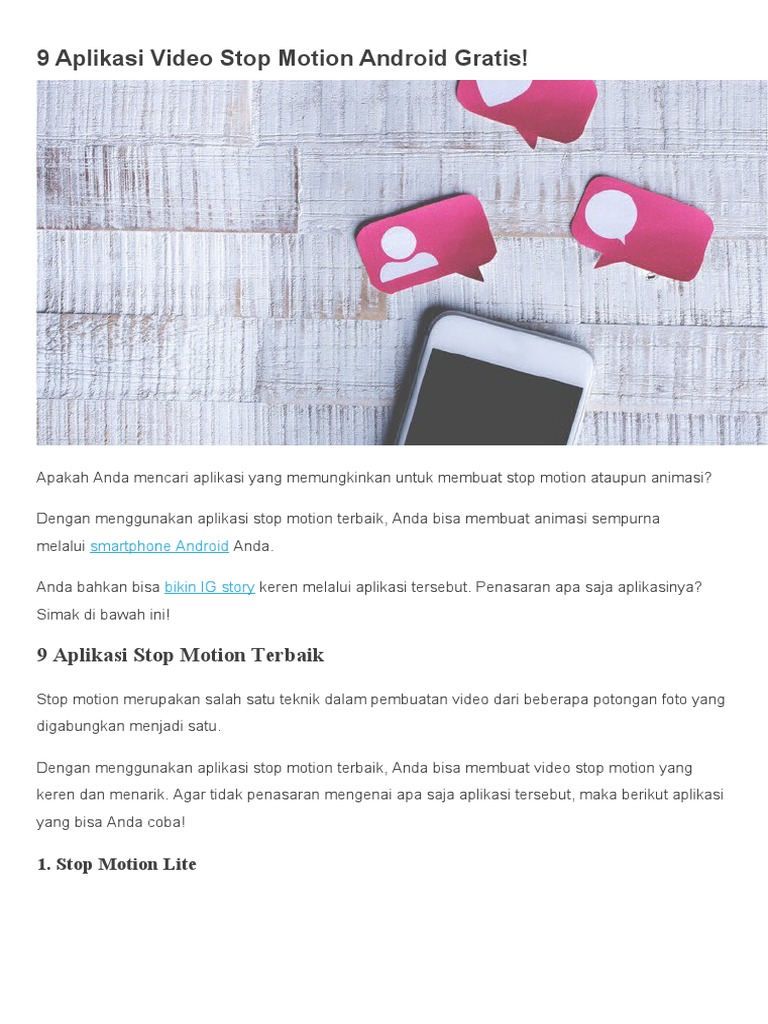 9 Aplikasi Video Stop Motion Android Gratis!

Apakah Anda mencari aplikasi yang memungkinkan untuk membuat stop motion ataupun animasi?

Dengan menggunakan aplikasi stop motion terbaik, Anda bisa membuat animasi sempurna melalui smartphone Android Anda.

Anda bahkan bisa bikin IG story keren melalui aplikasi tersebut. Penasaran apa saja aplikasinya? Simak di bawah ini!

9 Aplikasi Stop Motion Terbaik

Stop motion merupakan salah satu teknik dalam pembuatan video dari beberapa potongan foto yang digabungkan menjadi satu.

Dengan menggunakan aplikasi stop motion terbaik, Anda bisa membuat video stop motion yang keren dan menarik. Agar tidak penasaran mengenai apa saja aplikasi tersebut, maka berikut aplikasi yang bisa Anda coba!

1. Stop Motion Lite